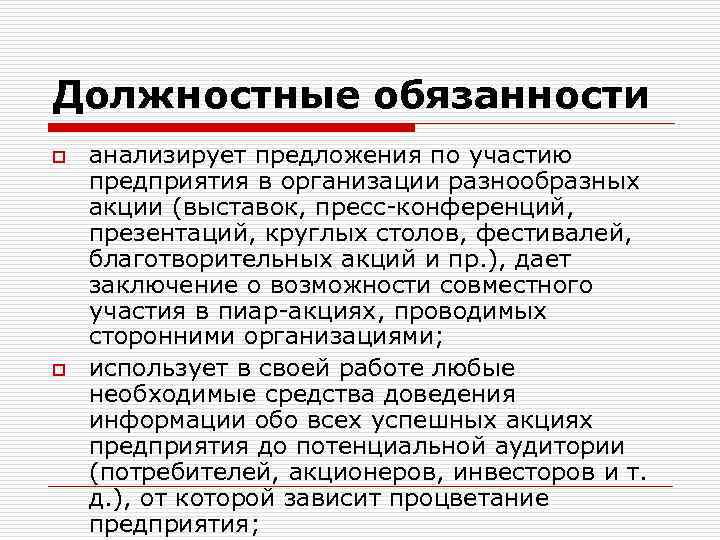 Должностные обязанности

анализирует предложения по участию предприятия в организации разнообразных акции (выставок, пресс-конференций, презентаций, круглых столов, фестивалей, благотворительных акций и пр.), дает заключение о возможности совместного участия в пиар-акциях, проводимых сторонними организациями;

использует в своей работе любые необходимые средства доведения информации обо всех успешных акциях предприятия до потенциальной аудитории (потребителей, акционеров, инвесторов и т. д.), от которой зависит процветание предприятия;